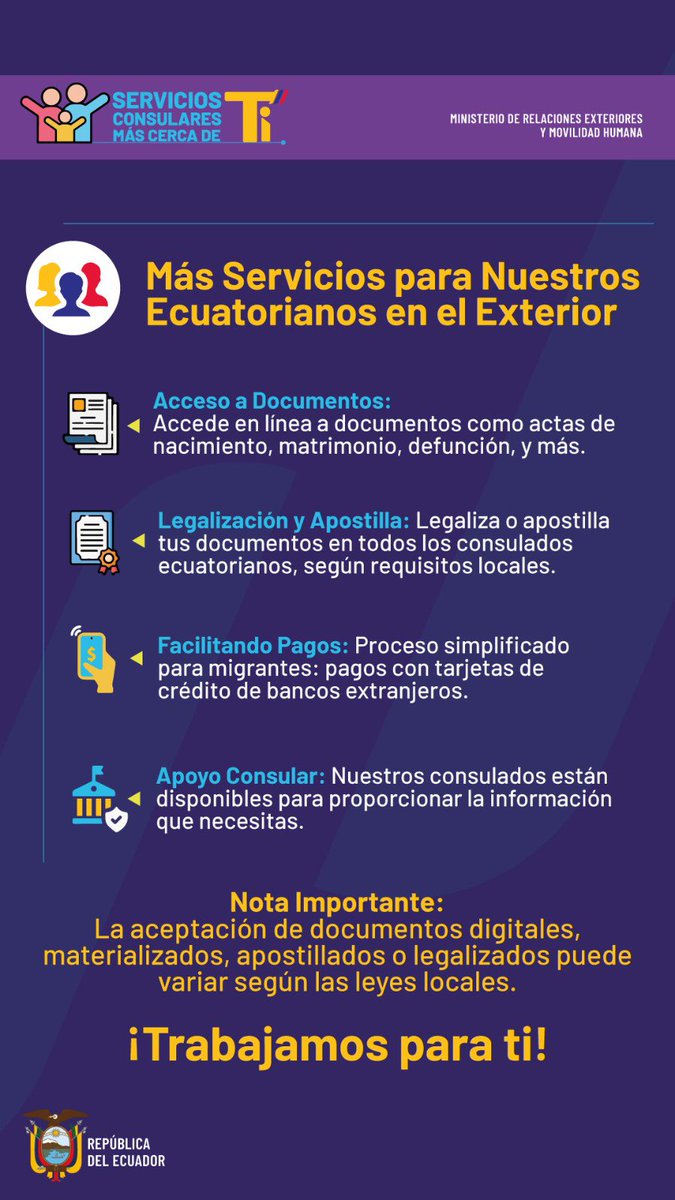 SERVICIOS CONSULARES MÁS CERCA DE Ti

MINISTERIO DE RELACIONES EXTERIORES Y MOVILIDAD HUMANA

Más Servicios para Nuestros Ecuatorianos en el Exterior

Acceso a Documentos: Accede en línea a documentos como actas de nacimiento, matrimonio, defunción, y más.

Legalización y Apostilla: Legaliza o apostilla tus documentos en todos los consulados ecuatorianos, según requisitos locales.

Facilitando Pagos: Proceso simplificado para migrantes: pagos con tarjetas de crédito de bancos extranjeros.

Apoyo Consular: Nuestros consulados están disponibles para proporcionar la información que necesitas.

Nota Importante:
La aceptación de documentos digitales, materializados, apostillados o legalizados puede variar según las leyes locales.

¡Trabajamos para ti!

REPÚBLICA DEL ECUADOR